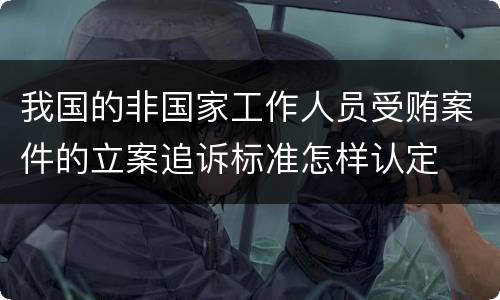 我国的非国家工作人员受贿案件的立案追诉标准怎样认定